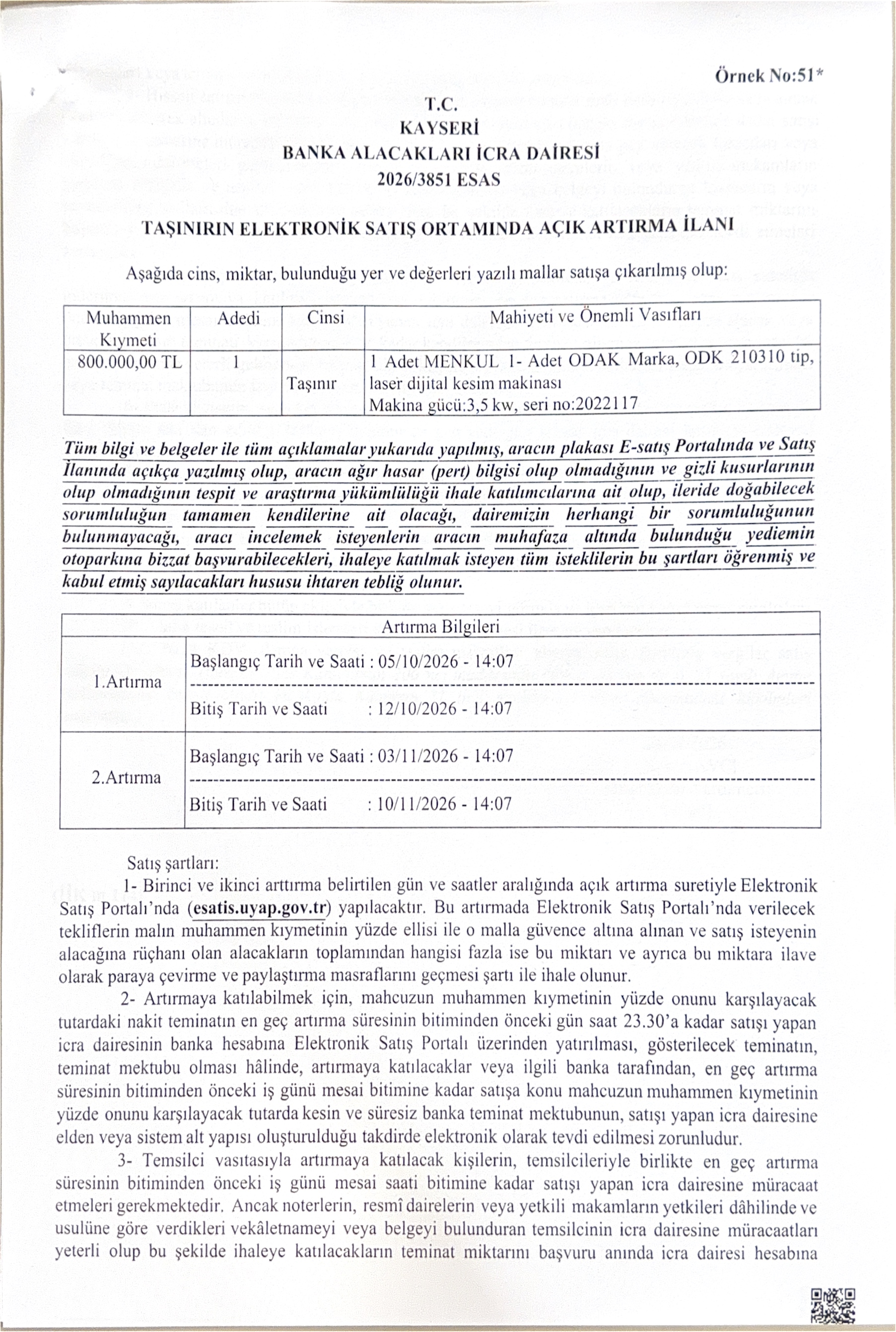 Örnek No:51*

T.C.
KAYSERİ
BANKA ALACAKLARI İCRA DAİRESİ
2026/3851 ESAS

TAŞINIRIN ELEKTRONİK SATIŞ ORTAMINDA AÇIK ARTIRMA İLANI

Aşağıda cins, miktar, bulunduğu yer ve değerleri yazılı mallar satışa çıkarılmış olup:

| Muhammen Kıymeti | Adedi | Cinsi | Mahiyeti ve Önemli Vasıfları |
|---|---|---|---|
| 800.000,00 TL | 1 | Taşınır | 1 Adet MENKUL 1- Adet ODAK Marka, ODK 210310 tip, laser dijital kesim makinası Makina gücü:3,5 kw, seri no:2022117 |

Tüm bilgi ve belgeler ile tüm açıklamalar yukarıda yapılmış, aracın plakası E-satış Portalında ve Satış İlanında açıkça yazılmış olup, aracın ağır hasar (pert) bilgisi olup olmadığının ve gizli kusurlarının olup olmadığının tespit ve araştırma yükümlülüğü ihale katılımcılarına ait olup, ileride doğabilecek sorumluluğun tamamen kendilerine ait olacağı, dairemizin herhangi bir sorumluluğunun bulunmayacağı, aracı incelemek isteyenlerin aracın muhafaza altında bulunduğu yediemin otoparkına bizzat başvurabilecekleri, ihaleye katılmak isteyen tüm isteklilerin bu şartları öğrenmiş ve kabul etmiş sayılacakları hususu ihtaren tebliğ olunur.

| Artırma Bilgileri | |
|---|---|
| 1.Artırma | Başlangıç Tarih ve Saati : 05/10/2026 - 14:07 Bitiş Tarih ve Saati : 12/10/2026 - 14:07 |
| 2.Artırma | Başlangıç Tarih ve Saati : 03/11/2026 - 14:07 Bitiş Tarih ve Saati : 10/11/2026 - 14:07 |

Satış şartları:

1- Birinci ve ikinci arttırma belirtilen gün ve saatler aralığında açık artırma suretiyle Elektronik Satış Portalı'nda (esatis.uyap.gov.tr) yapılacaktır. Bu artırmada Elektronik Satış Portalı'nda verilecek tekliflerin malın muhammen kıymetinin yüzde ellisi ile o malla güvence altına alınan ve satış isteyenin alacağına rüçhanı olan alacakların toplamından hangisi fazla ise bu miktarı ve ayrıca bu miktara ilave olarak paraya çevirme ve paylaştırma masraflarını geçmesi şartı ile ihale olunur.

2- Artırmaya katılabilmek için, mahcuzun muhammen kıymetinin yüzde onunu karşılayacak tutardaki nakit teminatın en geç artırma süresinin bitiminden önceki gün saat 23.30'a kadar satışı yapan icra dairesinin banka hesabına Elektronik Satış Portalı üzerinden yatırılması, gösterilecek teminatın, teminat mektubu olması hâlinde, artırmaya katılacaklar veya ilgili banka tarafından, en geç artırma süresinin bitiminden önceki iş günü mesai bitimine kadar satışa konu mahcuzun muhammen kıymetinin yüzde onunu karşılayacak tutarda kesin ve süresiz banka teminat mektubunun, satışı yapan icra dairesine elden veya sistem alt yapısı oluşturulduğu takdirde elektronik olarak tevdi edilmesi zorunludur.

3- Temsilci vasıtasıyla artırmaya katılacak kişilerin, temsilcileriyle birlikte en geç artırma süresinin bitiminden önceki iş günü mesai saati bitimine kadar satışı yapan icra dairesine müracaat etmeleri gerekmektedir. Ancak noterlerin, resmî dairelerin veya yetkili makamların yetkileri dâhilinde ve usulüne göre verdikleri vekâletnameyi veya belgeyi bulunduran temsilcinin icra dairesine müracaatları yeterli olup bu şekilde ihaleye katılacakların teminat miktarını başvuru anında icra dairesi hesabına